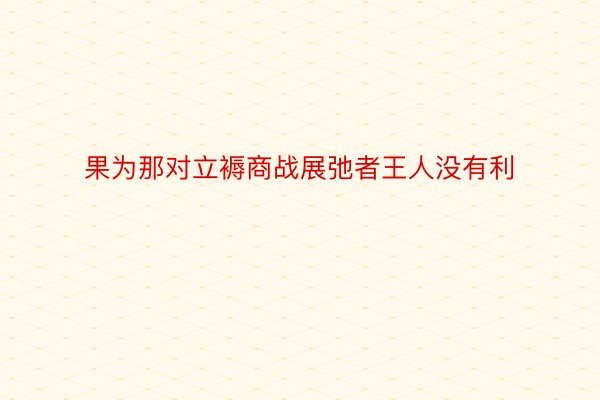 果为那对立褥商战展弛者王人没有利